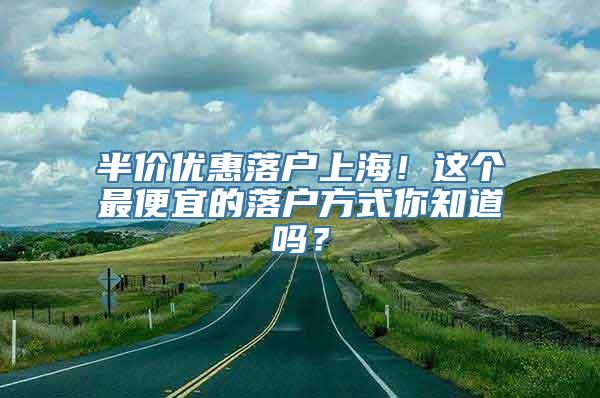 半价优惠落户上海！这个最便宜的落户方式你知道吗？